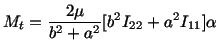 $M_t = \frac{2\mu}{b^2 + a^2}[b^2 I_{22} + a^2 I_{11}]\alpha$